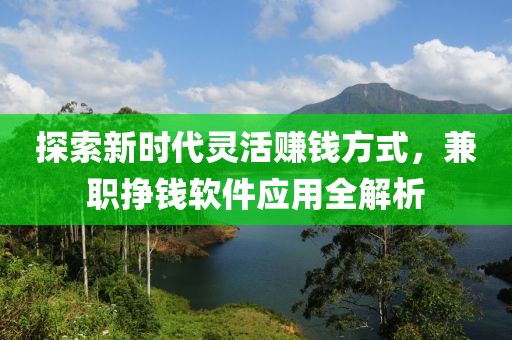 探索新时代灵活赚钱方式，兼职挣钱软件应用全解析